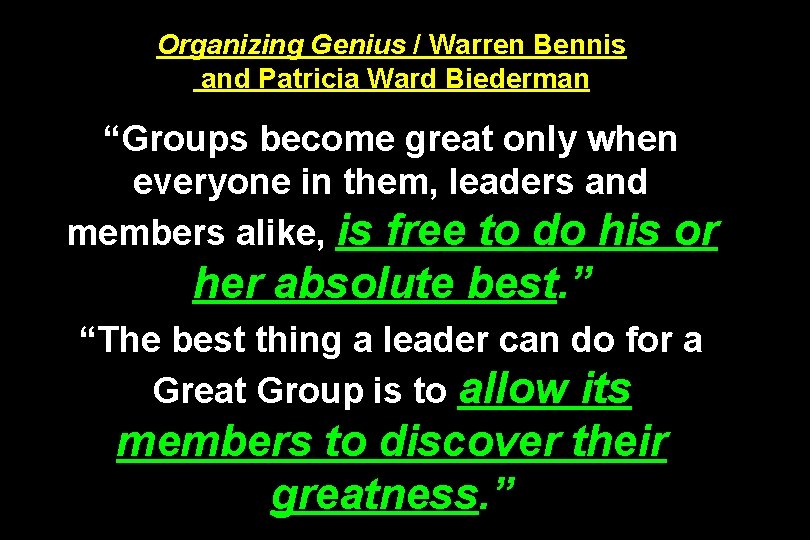 Organizing Genius / Warren Bennis and Patricia Ward Biederman

“Groups become great only when everyone in them, leaders and members alike, is free to do his or her absolute best.”

“The best thing a leader can do for a Great Group is to allow its members to discover their greatness.”